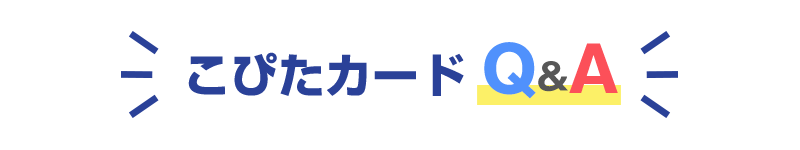 こぴたカード Q&A